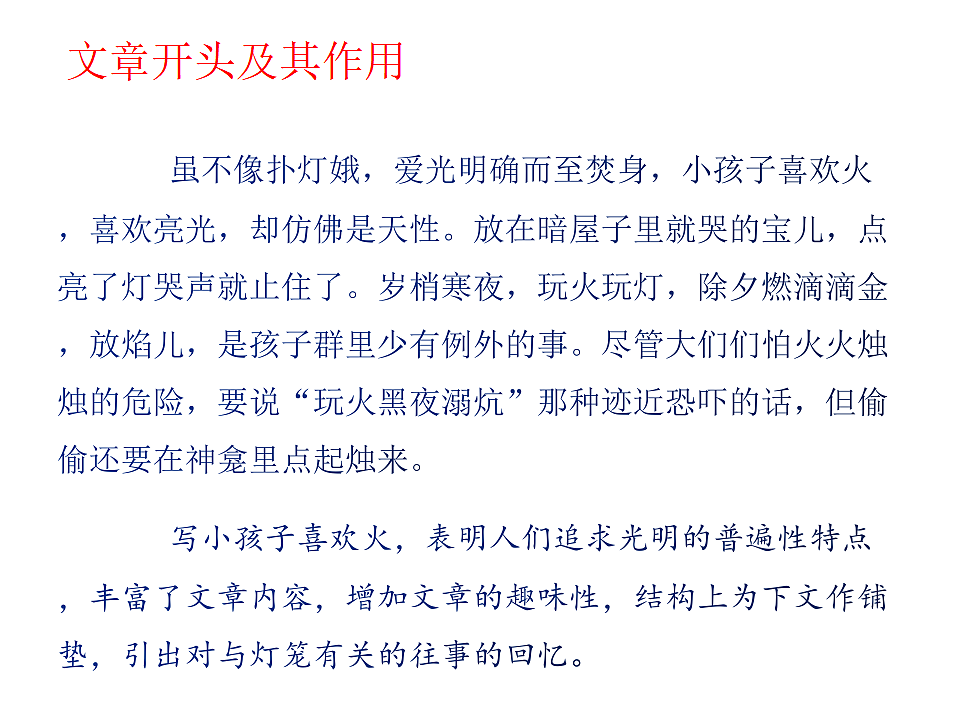 文章开头及其作用

虽不像扑灯娥，爱光明确而至焚身，小孩子喜欢火，喜欢亮光，却仿佛是天性。放在暗屋子里就哭的宝儿，点亮了灯哭声就止住了。岁梢寒夜，玩火玩灯，除夕燃滴滴金，放焰儿，是孩子群里少有例外的事。尽管大们们怕火火烛烛的危险，要说“玩火黑夜溺炕”那种迹近恐吓的话，但偷偷还要在神龛里点起烛来。

写小孩子喜欢火，表明人们追求光明的普遍性特点，丰富了文章内容，增加文章的趣味性，结构上为下文作铺垫，引出对与灯笼有关的往事的回忆。